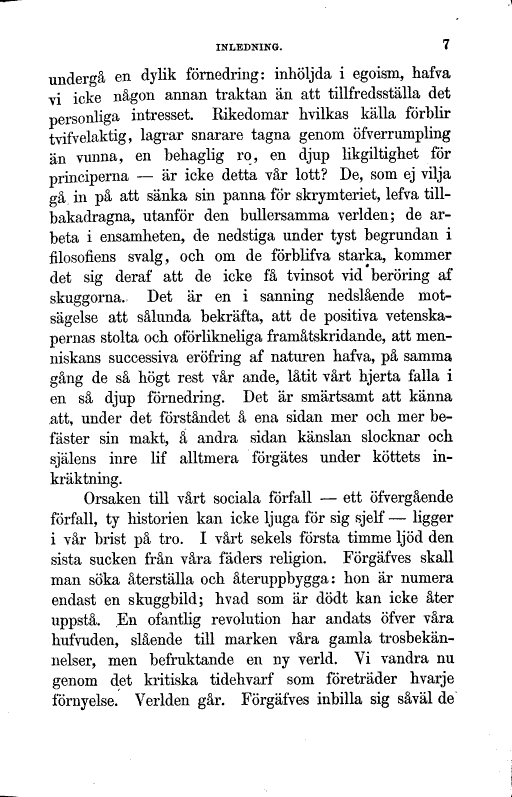 INLEDNING. 7

undergå en dylik förnedring: inhöljda i egoism, hafva vi icke någon annan traktan än att tillfredsställa det personliga intresset. Rikedomar hvilkas källa förblir tvifvelaktig, lagrar snarare tagna genom öfverrumpling än vunna, en behaglig ro, en djup likgiltighet för principerna — är icke detta vår lott? De, som ej vilja gå in på att sänka sin panna för skrymteriet, lefva tillbakadragna, utanför den bullersamma verlden; de arbeta i ensamheten, de nedstiga under tyst begrundan i filosofiens svalg, och om de förblifva starka, kommer det sig deraf att de icke få tvinsot vid beröring af skuggorna. Det är en i sanning nedslående motsägelse att sålunda bekräfta, att de positiva vetenskapernas stolta och oförlikneliga framåtskridande, att menniskans successiva eröfring af naturen hafva, på samma gång de så högt rest vår ande, låtit vårt hjerta falla i en så djup förnedring. Det är smärtsamt att känna att, under det förståndet å ena sidan mer och mer befäster sin makt, å andra sidan känslan slocknar och själens inre lif alltmera förgätes under köttets inkräktning.

Orsaken till vårt sociala förfall — ett öfvergående förfall, ty historien kan icke ljuga för sig sjelf — ligger i vår brist på tro. I vårt sekels första timme ljöd den sista sucken från våra fäders religion. Förgäfves skall man söka återställa och återuppbygga: hon är numera endast en skuggbild; hvad som är dödt kan icke åter uppstå. En ofantlig revolution har andats öfver våra hufvuden, slående till marken våra gamla trosbekännelser, men befruktande en ny verld. Vi vandra nu genom det kritiska tidehvarf som företräder hvarje förnyelse. Verlden går. Förgäfves inbilla sig såväl de